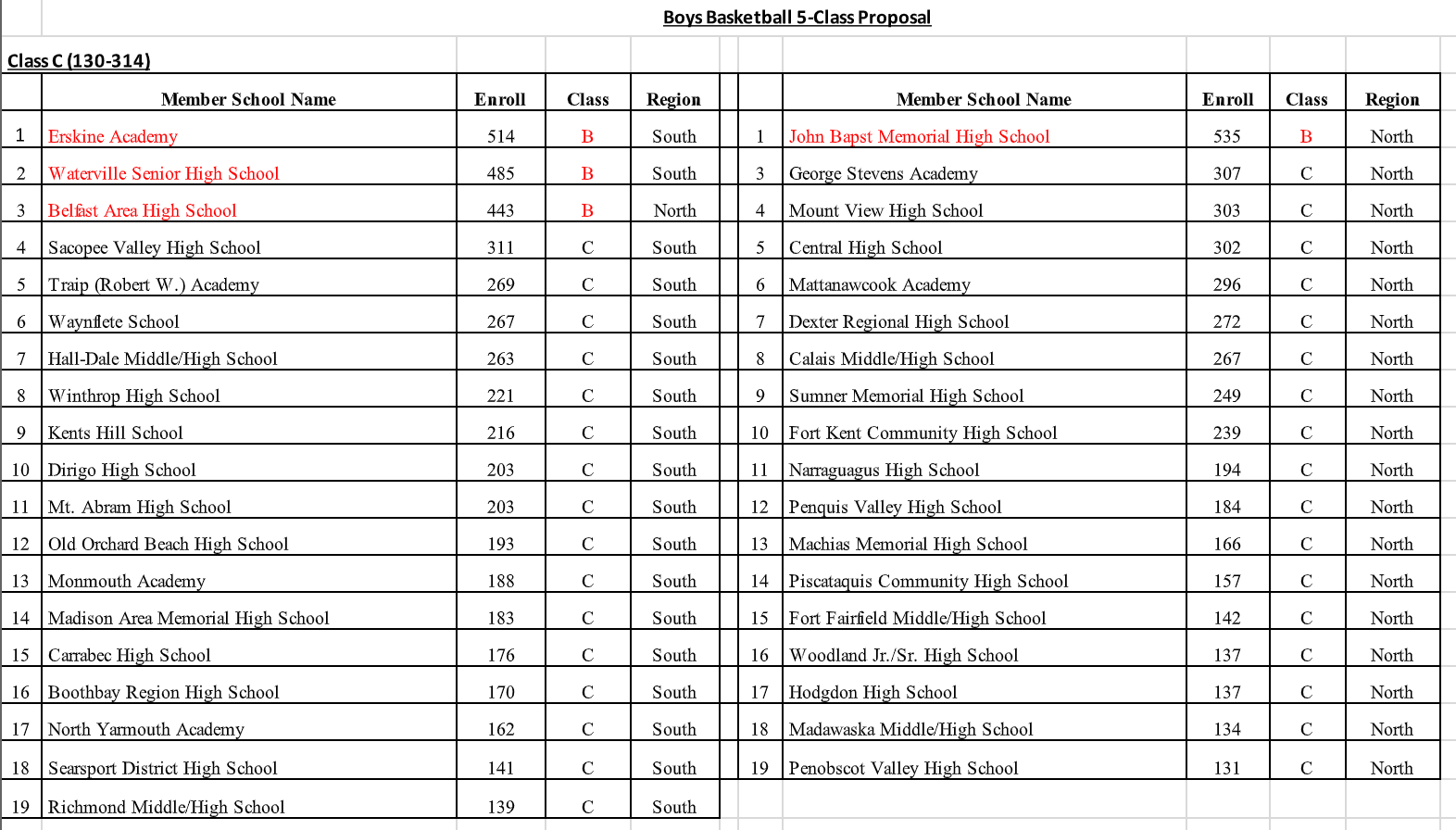 Boys Basketball 5-Class Proposal

Class C (130-314)

| | Member School Name | Enroll | Class | Region |
|---|---|---|---|---|
| 1 | Erskine Academy | 514 | B | South |
| 2 | Waterville Senior High School | 485 | B | South |
| 3 | Belfast Area High School | 443 | B | North |
| 4 | Sacopee Valley High School | 311 | C | South |
| 5 | Traip (Robert W.) Academy | 269 | C | South |
| 6 | Waynflete School | 267 | C | South |
| 7 | Hall-Dale Middle/High School | 263 | C | South |
| 8 | Winthrop High School | 221 | C | South |
| 9 | Kents Hill School | 216 | C | South |
| 10 | Dirigo High School | 203 | C | South |
| 11 | Mt. Abram High School | 203 | C | South |
| 12 | Old Orchard Beach High School | 193 | C | South |
| 13 | Monmouth Academy | 188 | C | South |
| 14 | Madison Area Memorial High School | 183 | C | South |
| 15 | Carrabec High School | 176 | C | South |
| 16 | Boothbay Region High School | 170 | C | South |
| 17 | North Yarmouth Academy | 162 | C | South |
| 18 | Searsport District High School | 141 | C | South |
| 19 | Richmond Middle/High School | 139 | C | South |

| | Member School Name | Enroll | Class | Region |
|---|---|---|---|---|
| 1 | John Bapst Memorial High School | 535 | B | North |
| 3 | George Stevens Academy | 307 | C | North |
| 4 | Mount View High School | 303 | C | North |
| 5 | Central High School | 302 | C | North |
| 6 | Mattanawcook Academy | 296 | C | North |
| 7 | Dexter Regional High School | 272 | C | North |
| 8 | Calais Middle/High School | 267 | C | North |
| 9 | Sumner Memorial High School | 249 | C | North |
| 10 | Fort Kent Community High School | 239 | C | North |
| 11 | Narraguagus High School | 194 | C | North |
| 12 | Penquis Valley High School | 184 | C | North |
| 13 | Machias Memorial High School | 166 | C | North |
| 14 | Piscataquis Community High School | 157 | C | North |
| 15 | Fort Fairfield Middle/High School | 142 | C | North |
| 16 | Woodland Jr./Sr. High School | 137 | C | North |
| 17 | Hodgdon High School | 137 | C | North |
| 18 | Madawaska Middle/High School | 134 | C | North |
| 19 | Penobscot Valley High School | 131 | C | North |